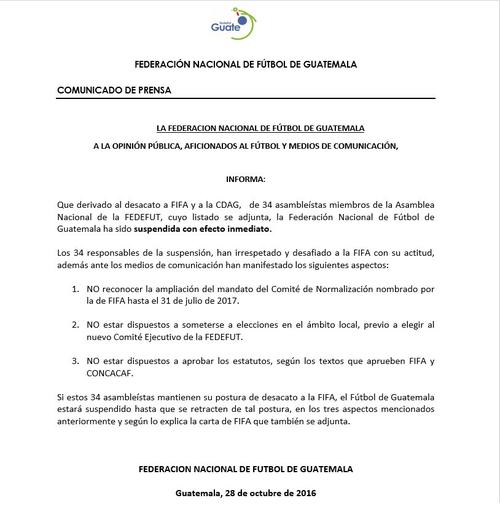 Guate

FEDERACIÓN NACIONAL DE FÚTBOL DE GUATEMALA

COMUNICADO DE PRENSA

LA FEDERACION NACIONAL DE FÚTBOL DE GUATEMALA

A LA OPINIÓN PÚBLICA, AFICIONADOS AL FÚTBOL Y MEDIOS DE COMUNICACIÓN,

INFORMA:

Que derivado al desacato a FIFA y a la CDAG, de 34 asambleístas miembros de la Asamblea Nacional de la FEDEFUT, cuyo listado se adjunta, la Federación Nacional de Fútbol de Guatemala ha sido suspendida con efecto inmediato.

Los 34 responsables de la suspensión, han irrespetado y desafiado a la FIFA con su actitud, además ante los medios de comunicación han manifestado los siguientes aspectos:

1. NO reconocer la ampliación del mandato del Comité de Normalización nombrado por la de FIFA hasta el 31 de julio de 2017.

2. NO estar dispuestos a someterse a elecciones en el ámbito local, previo a elegir al nuevo Comité Ejecutivo de la FEDEFUT.

3. NO estar dispuestos a aprobar los estatutos, según los textos que aprueben FIFA y CONCACAF.

Si estos 34 asambleístas mantienen su postura de desacato a la FIFA, el Fútbol de Guatemala estará suspendido hasta que se retracten de tal postura, en los tres aspectos mencionados anteriormente y según lo explica la carta de FIFA que también se adjunta.

FEDERACION NACIONAL DE FUTBOL DE GUATEMALA

Guatemala, 28 de octubre de 2016